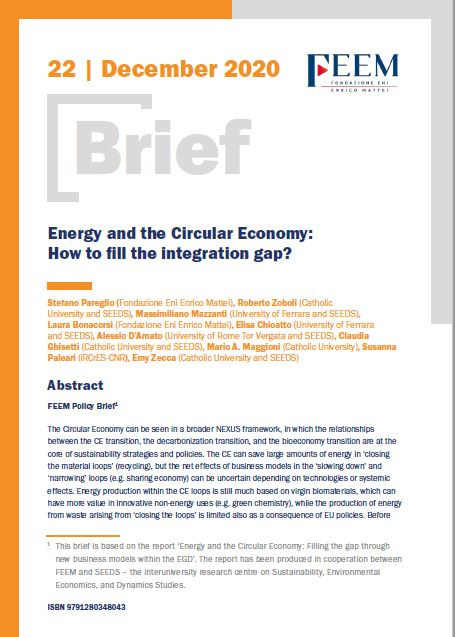 22 | December 2020

FEEM
FONDAZIONE ENI ENRICO MATTEI

Brief

Energy and the Circular Economy: How to fill the integration gap?

Stefano Pareglio (Fondazione Eni Enrico Mattei), Roberto Zoboli (Catholic University and SEEDS), Massimiliano Mazzanti (University of Ferrara and SEEDS), Laura Bonacorsi (Fondazione Eni Enrico Mattei), Elisa Chioatto (University of Ferrara and SEEDS), Alessio D'Amato (University of Rome Tor Vergata and SEEDS), Claudia Ghisetti (Catholic University and SEEDS), Mario A. Maggioni (Catholic University), Susanna Paleari (IRCrES-CNR), Emy Zecca (Catholic University and SEEDS)

Abstract

FEEM Policy Brief$^1$

The Circular Economy can be seen in a broader NEXUS framework, in which the relationships between the CE transition, the decarbonization transition, and the bioeconomy transition are at the core of sustainability strategies and policies. The CE can save large amounts of energy in 'closing the material loops' (recycling), but the net effects of business models in the 'slowing down' and 'narrowing' loops (e.g. sharing economy) can be uncertain depending on technologies or systemic effects. Energy production within the CE loops is still much based on virgin biomaterials, which can have more value in innovative non-energy uses (e.g. green chemistry), while the production of energy from waste arising from 'closing the loops' is limited also as a consequence of EU policies. Before

$^1$ This brief is based on the report 'Energy and the Circular Economy: Filling the gap through new business models within the EGD'. The report has been produced in cooperation between FEEM and SEEDS – the interuniversity research centre on Sustainability, Environmental Economics, and Dynamics Studies.

ISBN 9791280348043